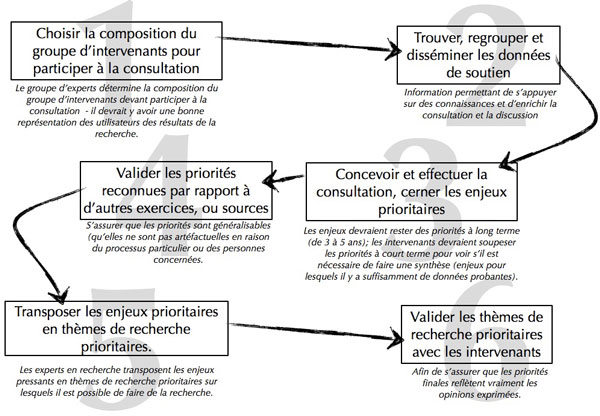 1

Choisir la composition du groupe d'intervenants pour participer à la consultation

Le groupe d'experts détermine la composition du groupe d'intervenants devant participer à la consultation - il devrait y avoir une bonne représentation des utilisateurs des résultats de la recherche.

2

Trouver, regrouper et disséminer les données de soutien

Information permettant de s'appuyer sur des connaissances et d'enrichir la consultation et la discussion

3

Concevoir et effectuer la consultation, cerner les enjeux prioritaires

Les enjeux devraient rester des priorités à long terme (de 3 à 5 ans); les intervenants devraient soupeser les priorités à court terme pour voir s'il est nécessaire de faire une synthèse (enjeux pour lesquels il y a suffisamment de données probantes).

4

Valider les priorités reconnues par rapport à d'autres exercices, ou sources

S'assurer que les priorités sont généralisables (qu'elles ne sont pas artéfactuelles en raison du processus particulier ou des personnes concernées.

5

Transposer les enjeux prioritaires en thèmes de recherche prioritaires.

Les experts en recherche transposent les enjeux pressants en thèmes de recherche prioritaires sur lesquels il est possible de faire de la recherche.

6

Valider les thèmes de recherche prioritaires avec les intervenants

Afin de s'assurer que les priorités finales reflètent vraiment les opinions exprimées.